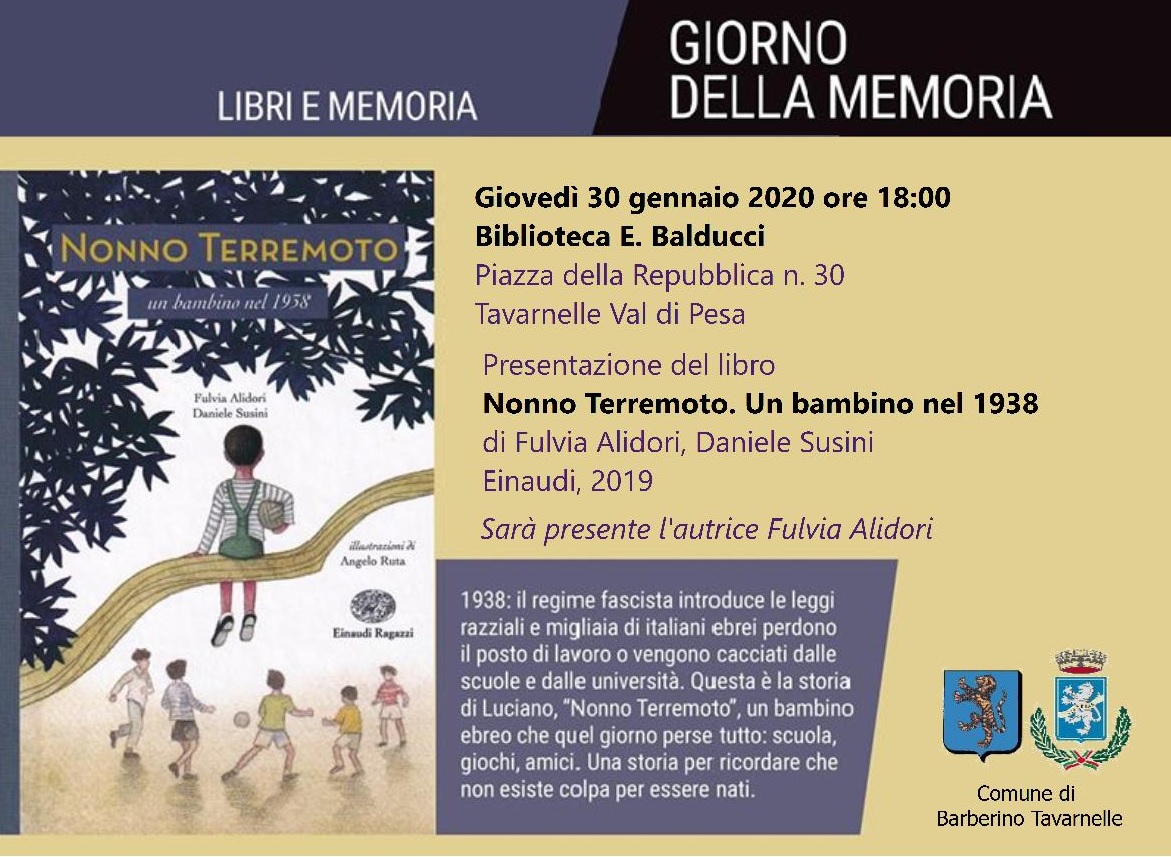 LIBRI E MEMORIA

GIORNO
DELLA MEMORIA

NONNO TERREMOTO
un bambino nel 1938

Fulvia Alidori
Daniele Susini

illustrazioni di
Angelo Ruta

Einaudi Ragazzi

Giovedì 30 gennaio 2020 ore 18:00
Biblioteca E. Balducci
Piazza della Repubblica n. 30
Tavarnelle Val di Pesa

Presentazione del libro
Nonno Terremoto. Un bambino nel 1938
di Fulvia Alidori, Daniele Susini
Einaudi, 2019

Sarà presente l'autrice Fulvia Alidori

1938: il regime fascista introduce le leggi razziali e migliaia di italiani ebrei perdono il posto di lavoro o vengono cacciati dalle scuole e dalle università. Questa è la storia di Luciano, "Nonno Terremoto", un bambino ebreo che quel giorno perse tutto: scuola, giochi, amici. Una storia per ricordare che non esiste colpa per essere nati.

Comune di
Barberino Tavarnelle